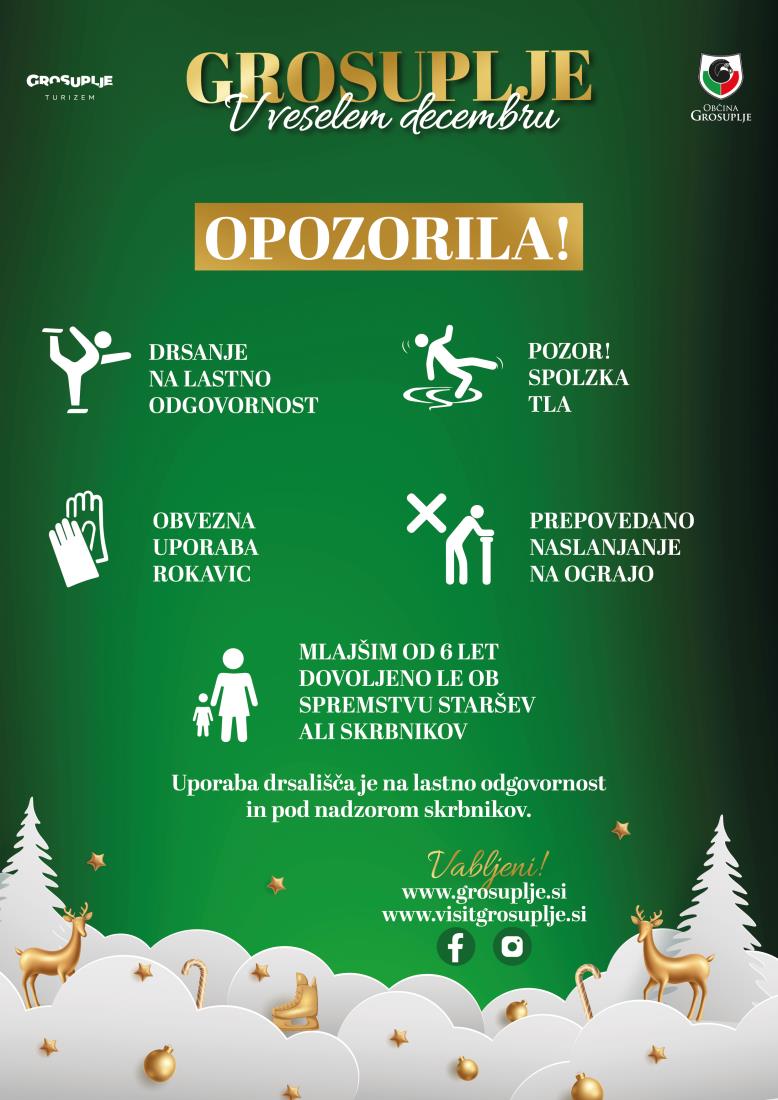 GROSUPLJE
TURIZEM

GROSUPLJE
V veselem decembru

OBČINA
GROSUPLJE

OPOZORILA!

DRSANJE NA LASTNO ODGOVORNOST

POZOR! SPOLZKA TLA

OBVEZNA UPORABA ROKAVIC

PREPOVEDANO NASLANJANJE NA OGRAJO

MLAJŠIM OD 6 LET DOVOLJENO LE OB SPREMSTVU STARŠEV ALI SKRBNIKOV

Uporaba drsališča je na lastno odgovornost in pod nadzorom skrbnikov.

Vabljeni!
www.grosuplje.si
www.visitgrosuplje.si